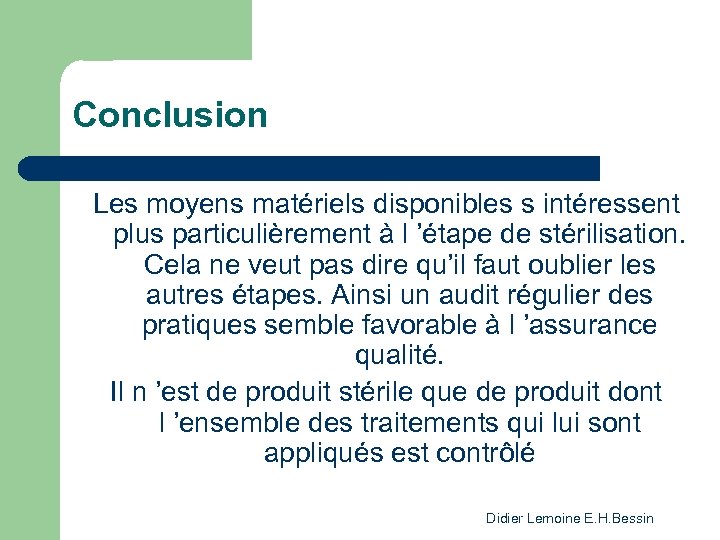 Conclusion

Les moyens matériels disponibles s intéressent plus particulièrement à l ’étape de stérilisation. Cela ne veut pas dire qu’il faut oublier les autres étapes. Ainsi un audit régulier des pratiques semble favorable à l ’assurance qualité.

Il n ’est de produit stérile que de produit dont l ’ensemble des traitements qui lui sont appliqués est contrôlé

Didier Lemoine E.H.Bessin